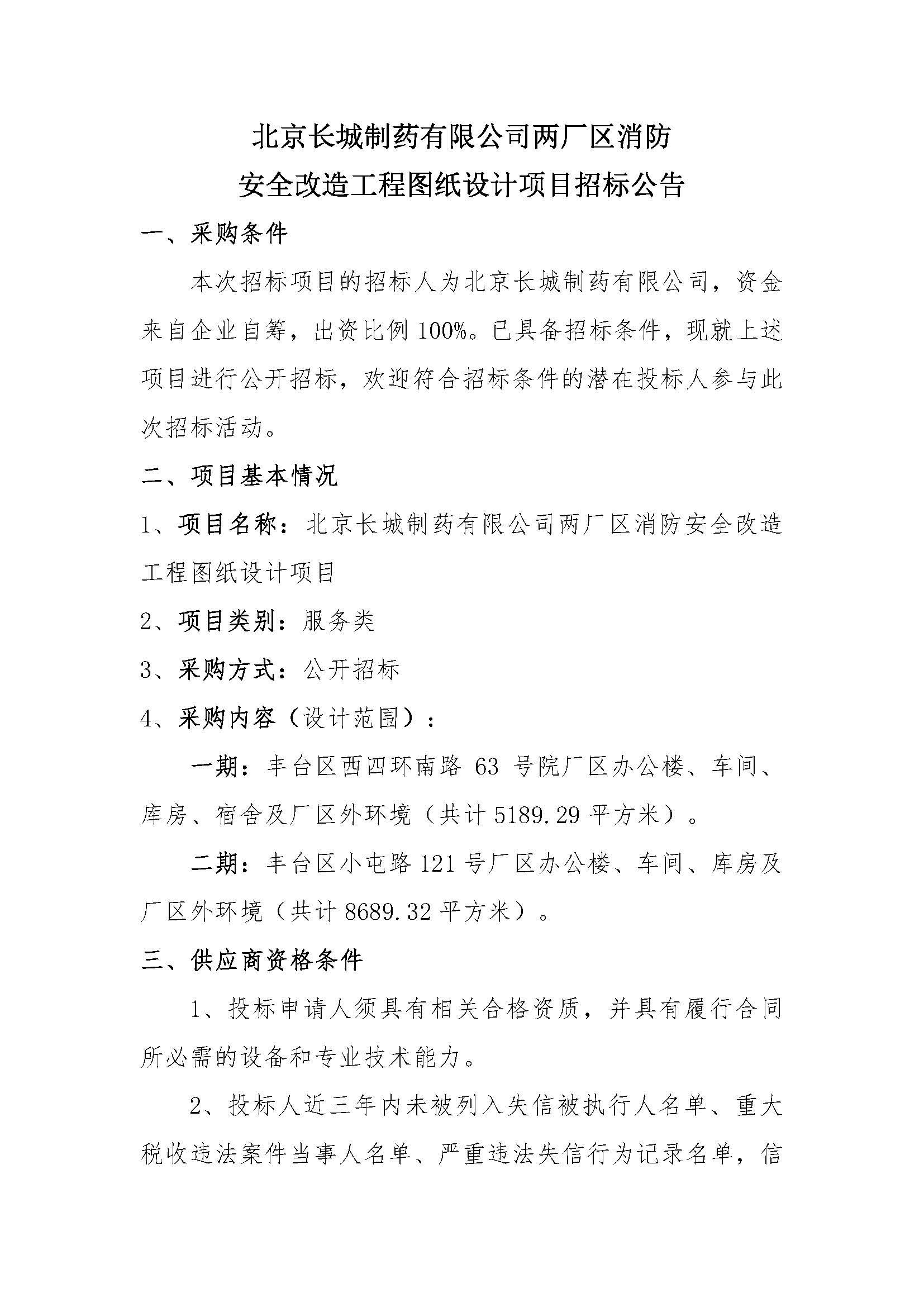 北京长城制药有限公司两厂区消防安全改造工程图纸设计项目招标公告

一、采购条件

本次招标项目的招标人为北京长城制药有限公司，资金来自企业自筹，出资比例 100%。已具备招标条件，现就上述项目进行公开招标，欢迎符合招标条件的潜在投标人参与此次招标活动。

二、项目基本情况

1、项目名称：北京长城制药有限公司两厂区消防安全改造工程图纸设计项目

2、项目类别：服务类

3、采购方式：公开招标

4、采购内容（设计范围）：

一期：丰台区西四环南路 63 号院厂区办公楼、车间、库房、宿舍及厂区外环境（共计 5189.29 平方米）。

二期：丰台区小屯路 121 号厂区办公楼、车间、库房及厂区外环境（共计 8689.32 平方米）。

三、供应商资格条件

1、投标申请人须具有相关合格资质，并具有履行合同所必需的设备和专业技术能力。

2、投标人近三年内未被列入失信被执行人名单、重大税收违法案件当事人名单、严重违法失信行为记录名单，信